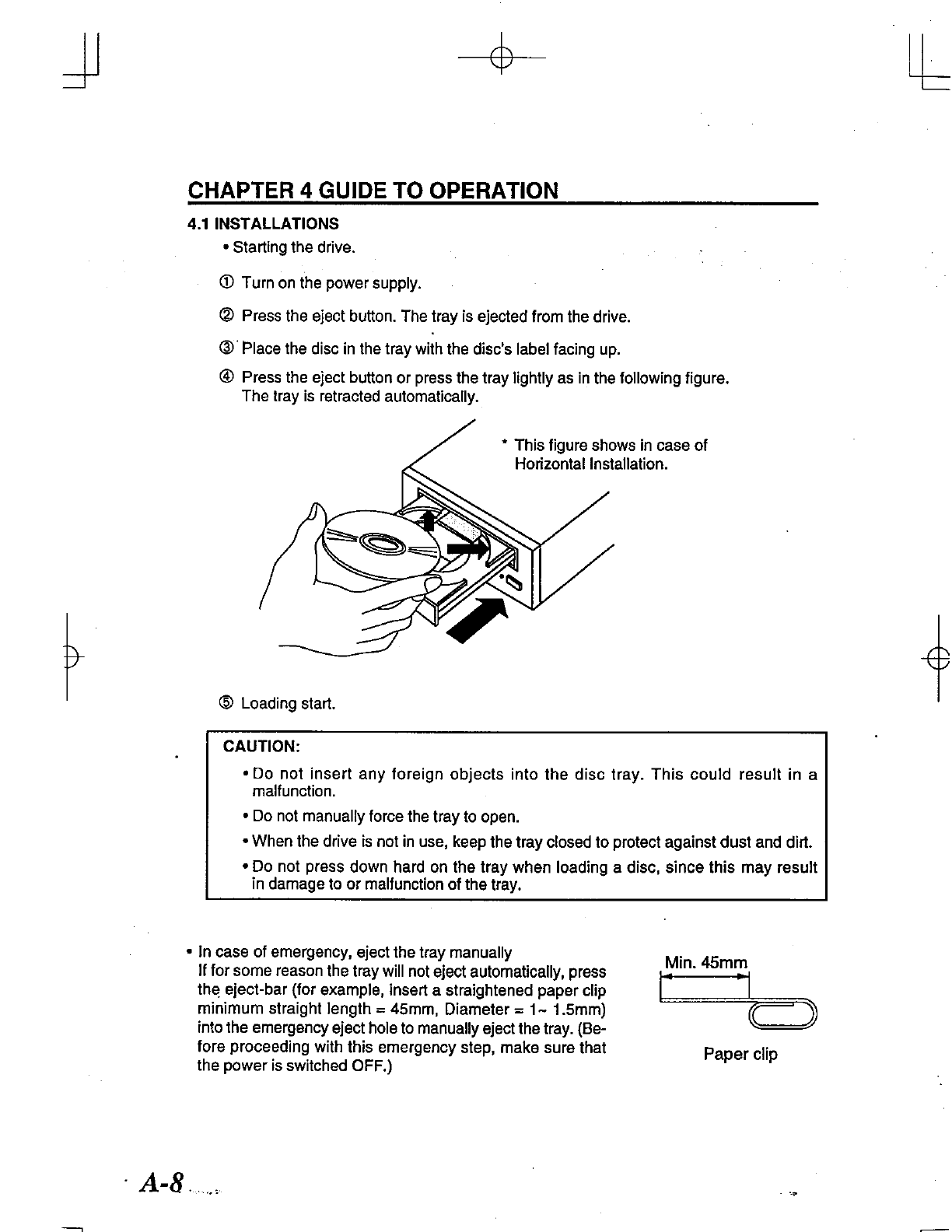 CHAPTER 4 GUIDE TO OPERATION

4.1 INSTALLATIONS

• Starting the drive.

① Turn on the power supply.

② Press the eject button. The tray is ejected from the drive.

③ Place the disc in the tray with the disc's label facing up.

④ Press the eject button or press the tray lightly as in the following figure. The tray is retracted automatically.

* This figure shows in case of Horizontal Installation.

⑤ Loading start.

CAUTION:

• Do not insert any foreign objects into the disc tray. This could result in a malfunction.

• Do not manually force the tray to open.

• When the drive is not in use, keep the tray closed to protect against dust and dirt.

• Do not press down hard on the tray when loading a disc, since this may result in damage to or malfunction of the tray.

• In case of emergency, eject the tray manually
If for some reason the tray will not eject automatically, press the eject-bar (for example, insert a straightened paper clip minimum straight length = 45mm, Diameter = 1~ 1.5mm) into the emergency eject hole to manually eject the tray. (Before proceeding with this emergency step, make sure that the power is switched OFF.)

Min. 45mm

Paper clip

A-8